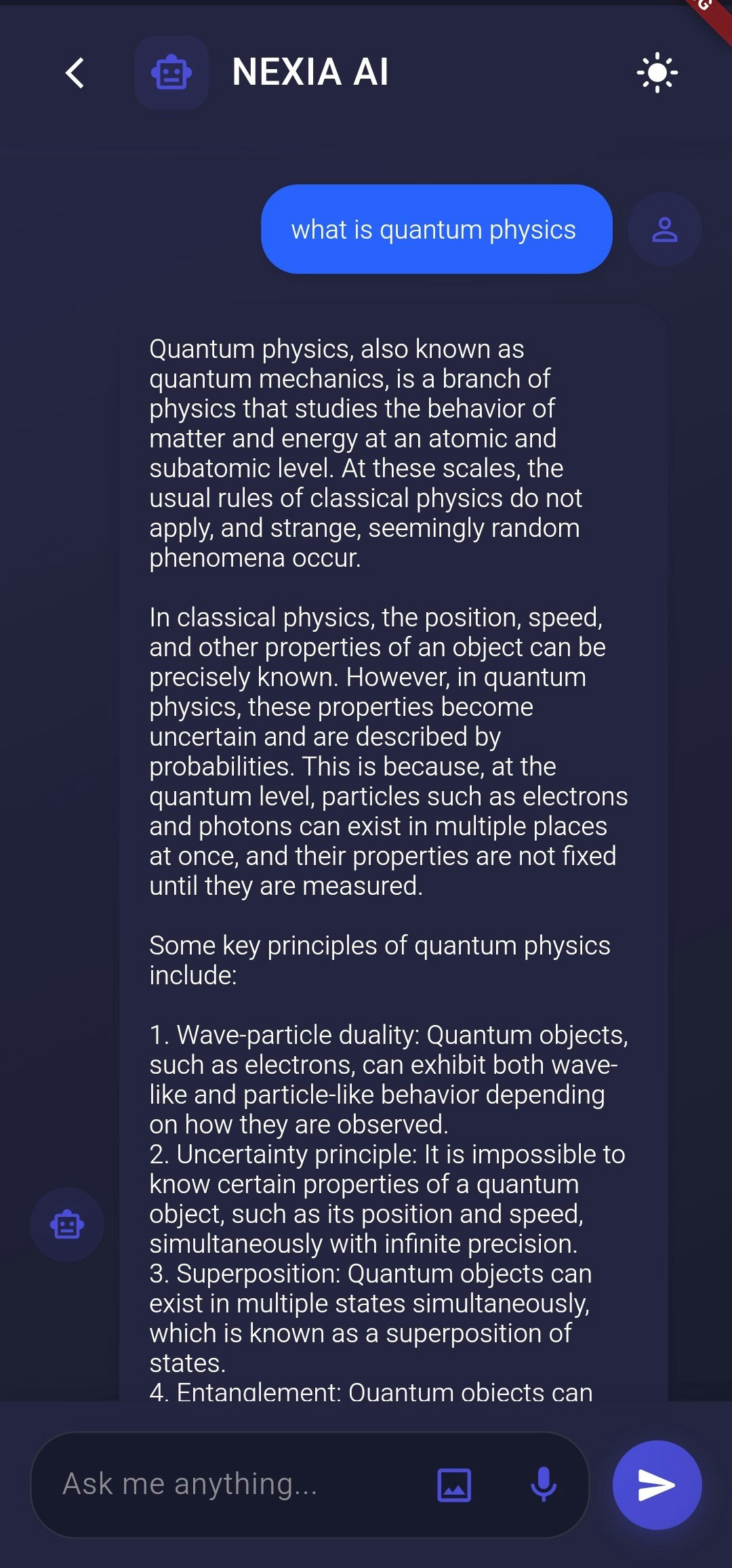 NEXIA AI

what is quantum physics

Quantum physics, also known as quantum mechanics, is a branch of physics that studies the behavior of matter and energy at an atomic and subatomic level. At these scales, the usual rules of classical physics do not apply, and strange, seemingly random phenomena occur.

In classical physics, the position, speed, and other properties of an object can be precisely known. However, in quantum physics, these properties become uncertain and are described by probabilities. This is because, at the quantum level, particles such as electrons and photons can exist in multiple places at once, and their properties are not fixed until they are measured.

Some key principles of quantum physics include:

1. Wave-particle duality: Quantum objects, such as electrons, can exhibit both wave-like and particle-like behavior depending on how they are observed.
2. Uncertainty principle: It is impossible to know certain properties of a quantum object, such as its position and speed, simultaneously with infinite precision.
3. Superposition: Quantum objects can exist in multiple states simultaneously, which is known as a superposition of states.
4. Entanglement: Quantum objects can

Ask me anything...